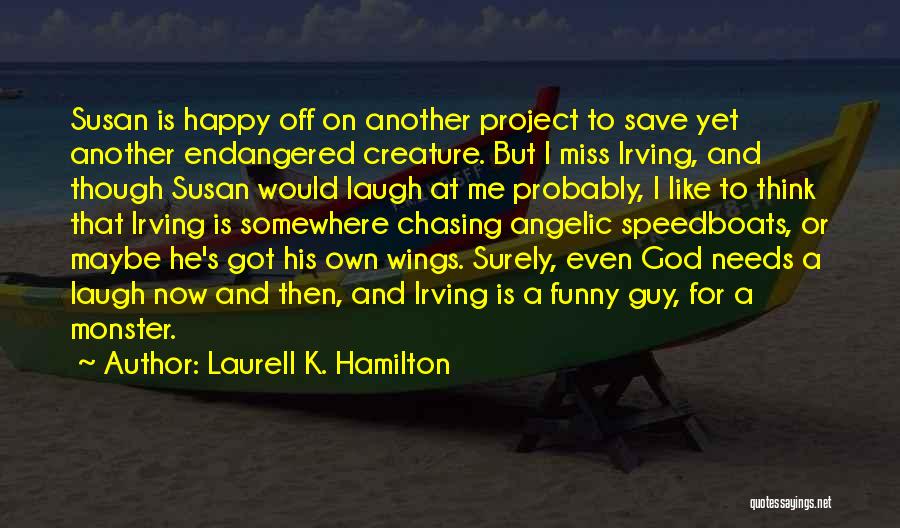 Susan is happy off on another project to save yet another endangered creature. But I miss Irving, and though Susan would laugh at me probably, I like to think that Irving is somewhere chasing angelic speedboats, or maybe he's got his own wings. Surely, even God needs a laugh now and then, and Irving is a funny guy, for a monster.

~ Author: Laurell K. Hamilton

quotessayings.net